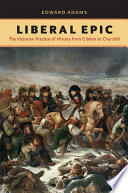 EDWARD ADAMS

LIBERAL EPIC

The Victorian Practice of History from Gibbon to Churchill